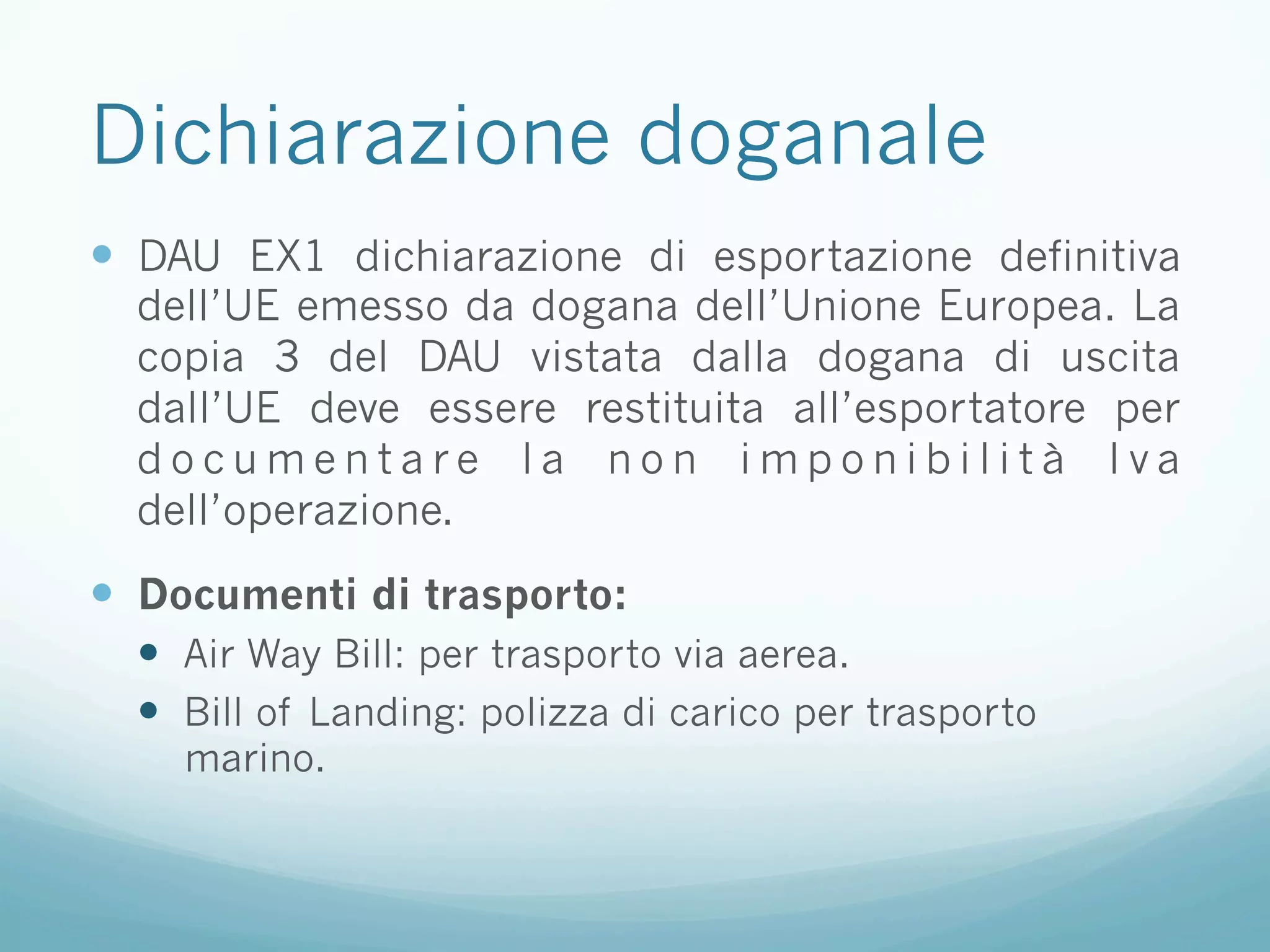 Dichiarazione doganale

• DAU EX1 dichiarazione di esportazione definitiva dell'UE emesso da dogana dell'Unione Europea. La copia 3 del DAU vistata dalla dogana di uscita dall'UE deve essere restituita all'esportatore per documentare la non imponibilità Iva dell'operazione.

• Documenti di trasporto:
• Air Way Bill: per trasporto via aerea.
• Bill of Landing: polizza di carico per trasporto marino.